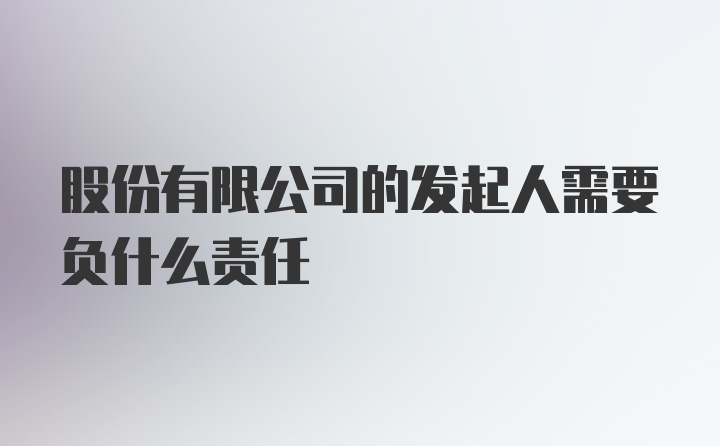 股份有限公司的发起人需要负什么责任